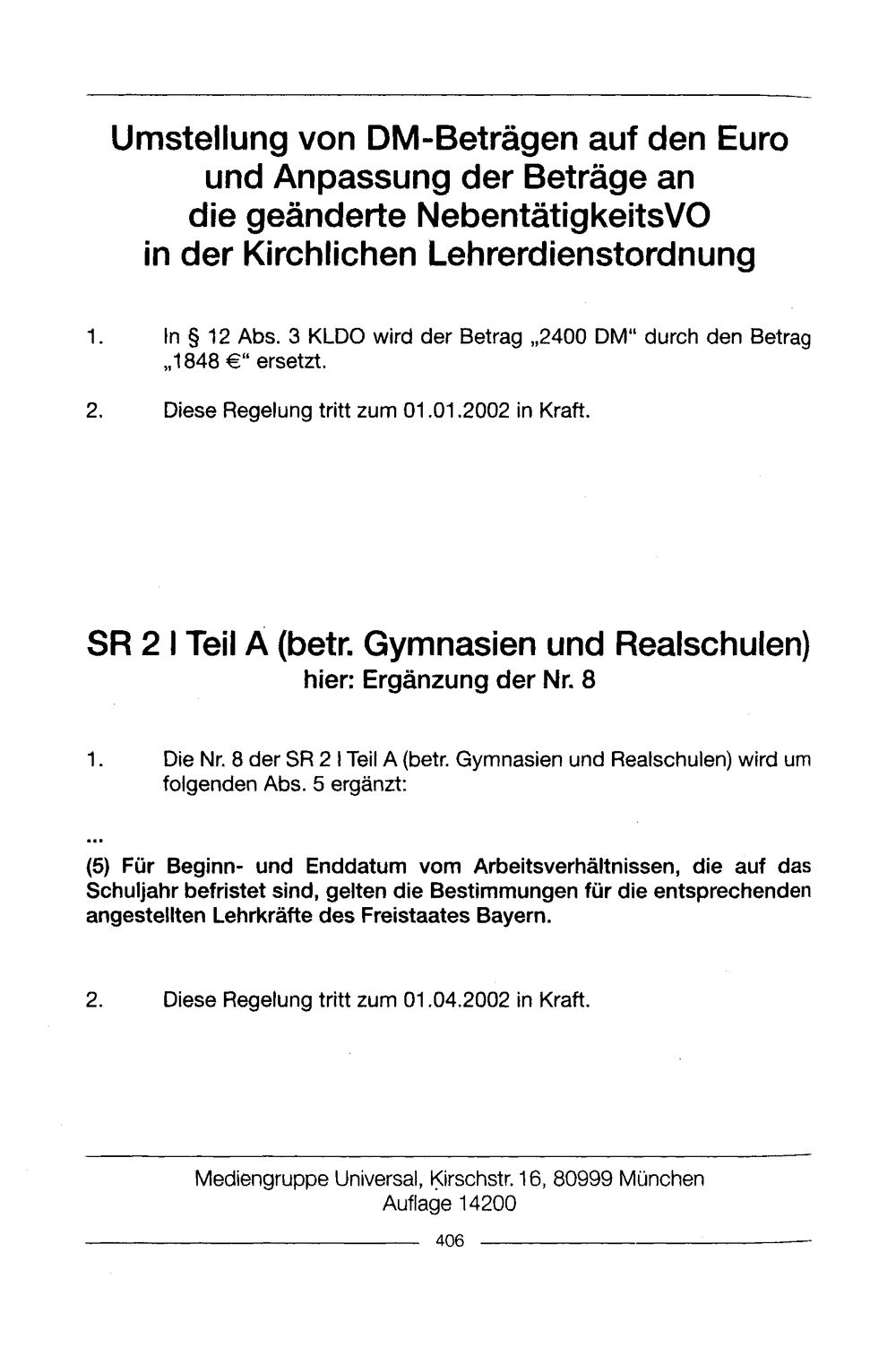 Umstellung von DM-Beträgen auf den Euro
und Anpassung der Beträge an
die geänderte NebentätigkeitsVO
in der Kirchlichen Lehrerdienstordnung

1. In § 12 Abs. 3 KLDO wird der Betrag „2400 DM“ durch den Betrag „1848 €“ ersetzt.

2. Diese Regelung tritt zum 01.01.2002 in Kraft.

SR 2 l Teil A (betr. Gymnasien und Realschulen)
hier: Ergänzung der Nr. 8

1. Die Nr. 8 der SR 2 l Teil A (betr. Gymnasien und Realschulen) wird um folgenden Abs. 5 ergänzt:

...

(5) Für Beginn- und Enddatum vom Arbeitsverhältnissen, die auf das Schuljahr befristet sind, gelten die Bestimmungen für die entsprechenden angestellten Lehrkräfte des Freistaates Bayern.

2. Diese Regelung tritt zum 01.04.2002 in Kraft.

Mediengruppe Universal, Kirschstr. 16, 80999 München
Auflage 14200

406